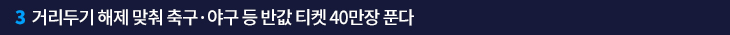 3 거리두기 해제 맞춰 축구·야구 등 반값 티켓 40만장 푼다